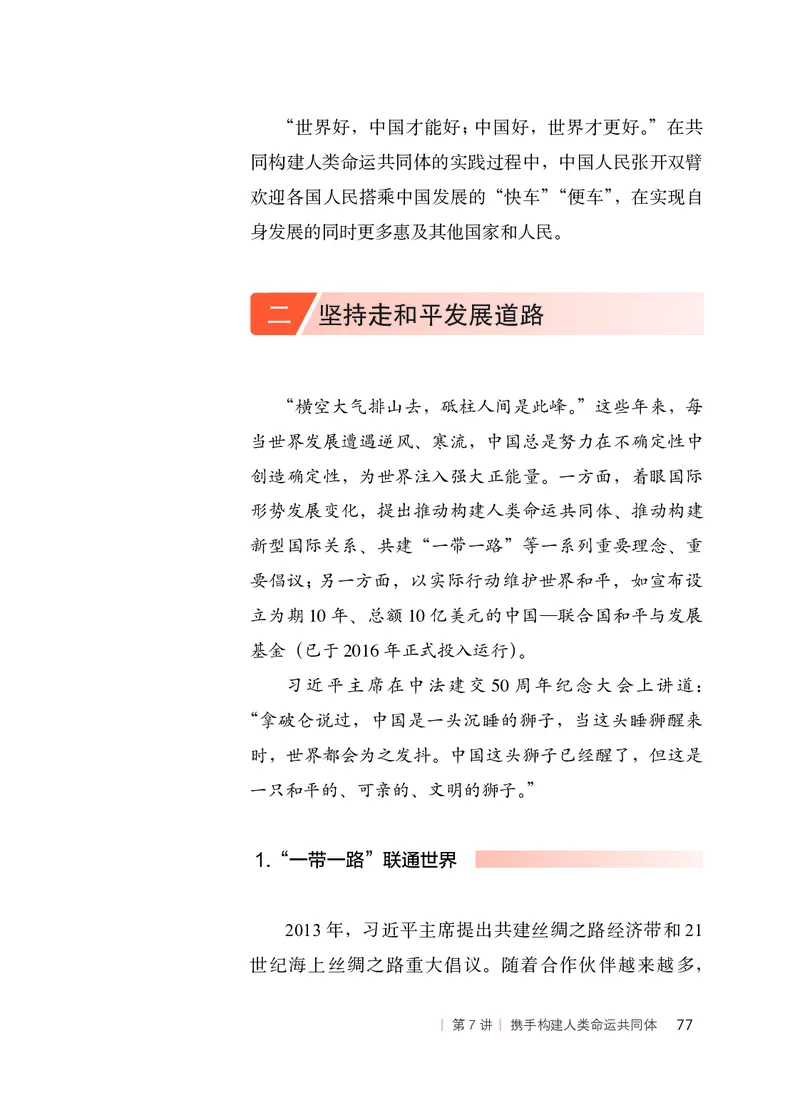 “世界好，中国才能好；中国好，世界才更好。”在共同构建人类命运共同体的实践过程中，中国人民张开双臂欢迎各国人民搭乘中国发展的“快车”“便车”，在实现自身发展的同时更多惠及其他国家和人民。

二 坚持走和平发展道路

“横空大气排山去，砥柱人间是此峰。”这些年来，每当世界发展遭遇逆风、寒流，中国总是努力在不确定性中创造确定性，为世界注入强大正能量。一方面，着眼国际形势发展变化，提出推动构建人类命运共同体、推动构建新型国际关系、共建“一带一路”等一系列重要理念、重要倡议；另一方面，以实际行动维护世界和平，如宣布设立为期10年、总额10亿美元的中国—联合国和平与发展基金（已于2016年正式投入运行）。

习近平主席在中法建交50周年纪念大会上讲道：“拿破仑说过，中国是一头沉睡的狮子，当这头睡狮醒来时，世界都会为之发抖。中国这头狮子已经醒了，但这是一只和平的、可亲的、文明的狮子。”

1.“一带一路”联通世界

2013年，习近平主席提出共建丝绸之路经济带和21世纪海上丝绸之路重大倡议。随着合作伙伴越来越多，

| 第7讲 | 携手构建人类命运共同体 77